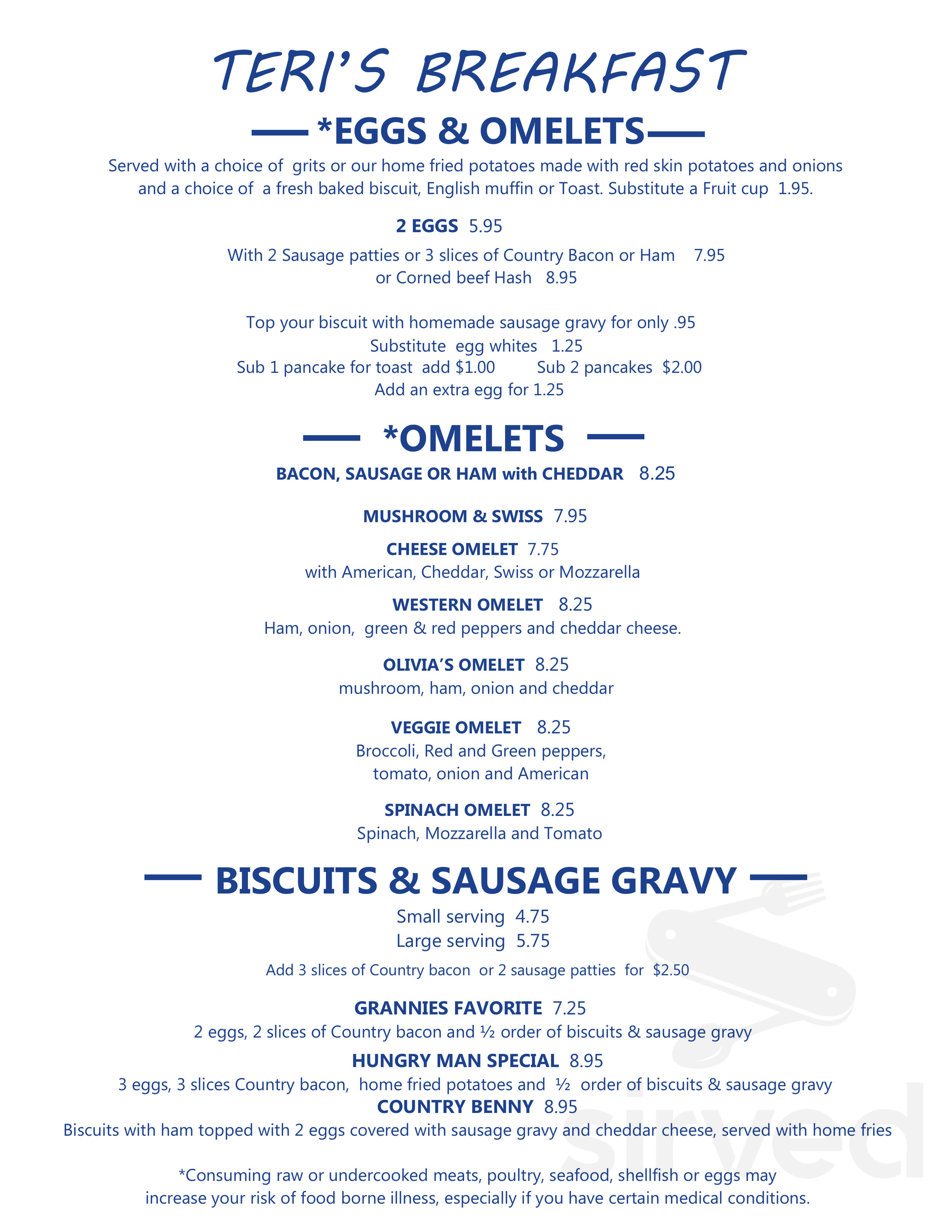 TERI'S BREAKFAST

*EGGS & OMELETS

Served with a choice of grits or our home fried potatoes made with red skin potatoes and onions and a choice of a fresh baked biscuit, English muffin or Toast. Substitute a Fruit cup 1.95.

2 EGGS 5.95

With 2 Sausage patties or 3 slices of Country Bacon or Ham 7.95
or Corned beef Hash 8.95

Top your biscuit with homemade sausage gravy for only .95
Substitute egg whites 1.25
Sub 1 pancake for toast add $1.00 Sub 2 pancakes $2.00
Add an extra egg for 1.25

*OMELETS

BACON, SAUSAGE OR HAM with CHEDDAR 8.25

MUSHROOM & SWISS 7.95

CHEESE OMELET 7.75
with American, Cheddar, Swiss or Mozzarella

WESTERN OMELET 8.25
Ham, onion, green & red peppers and cheddar cheese.

OLIVIA'S OMELET 8.25
mushroom, ham, onion and cheddar

VEGGIE OMELET 8.25
Broccoli, Red and Green peppers,
tomato, onion and American

SPINACH OMELET 8.25
Spinach, Mozzarella and Tomato

BISCUITS & SAUSAGE GRAVY

Small serving 4.75
Large serving 5.75

Add 3 slices of Country bacon or 2 sausage patties for $2.50

GRANNIES FAVORITE 7.25
2 eggs, 2 slices of Country bacon and ½ order of biscuits & sausage gravy

HUNGRY MAN SPECIAL 8.95
3 eggs, 3 slices Country bacon, home fried potatoes and ½ order of biscuits & sausage gravy

COUNTRY BENNY 8.95
Biscuits with ham topped with 2 eggs covered with sausage gravy and cheddar cheese, served with home fries

*Consuming raw or undercooked meats, poultry, seafood, shellfish or eggs may increase your risk of food borne illness, especially if you have certain medical conditions.

sirved